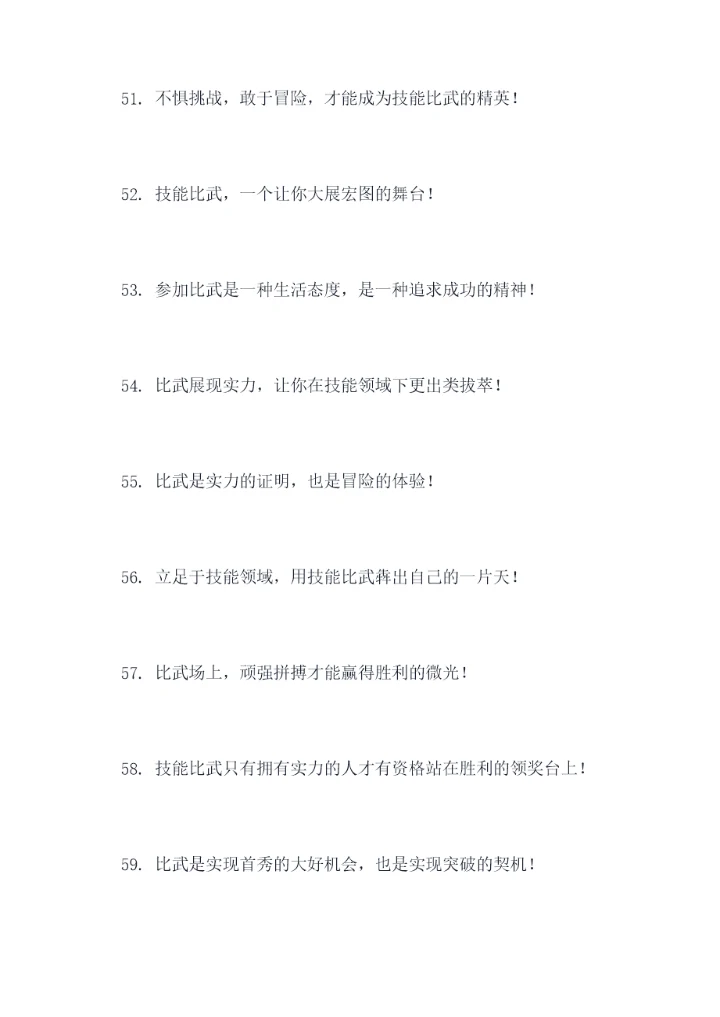 51. 不惧挑战，敢于冒险，才能成为技能比武的精英！

52. 技能比武，一个让你大展宏图的舞台！

53. 参加比武是一种生活态度，是一种追求成功的精神！

54. 比武展现实力，让你在技能领域下更出类拔萃！

55. 比武是实力的证明，也是冒险的体验！

56. 立足于技能领域，用技能比武犇出自己的一片天！

57. 比武场上，顽强拼搏才能赢得胜利的微光！

58. 技能比武只有拥有实力的人才有资格站在胜利的领奖台上！

59. 比武是实现首秀的大好机会，也是实现突破的契机！